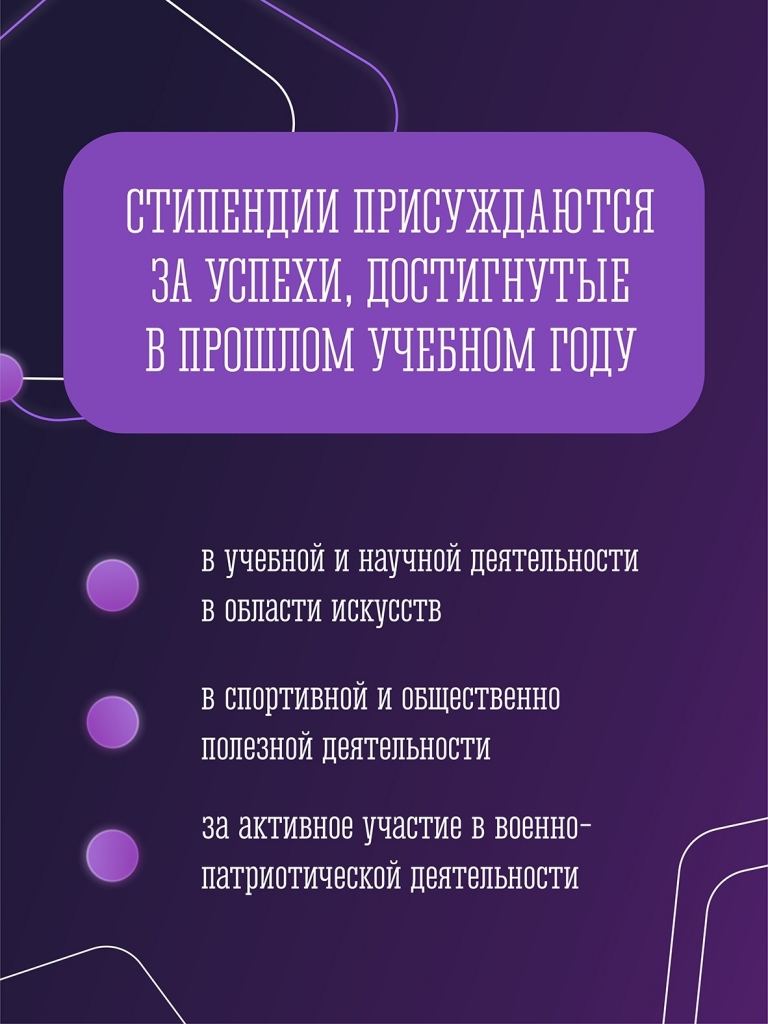 СТИПЕНДИИ ПРИСУЖДАЮТСЯ ЗА УСПЕХИ, ДОСТИГНУТЫЕ В ПРОШЛОМ УЧЕБНОМ ГОДУ

в учебной и научной деятельности в области искусств

в спортивной и общественно полезной деятельности

за активное участие в военно-патриотической деятельности